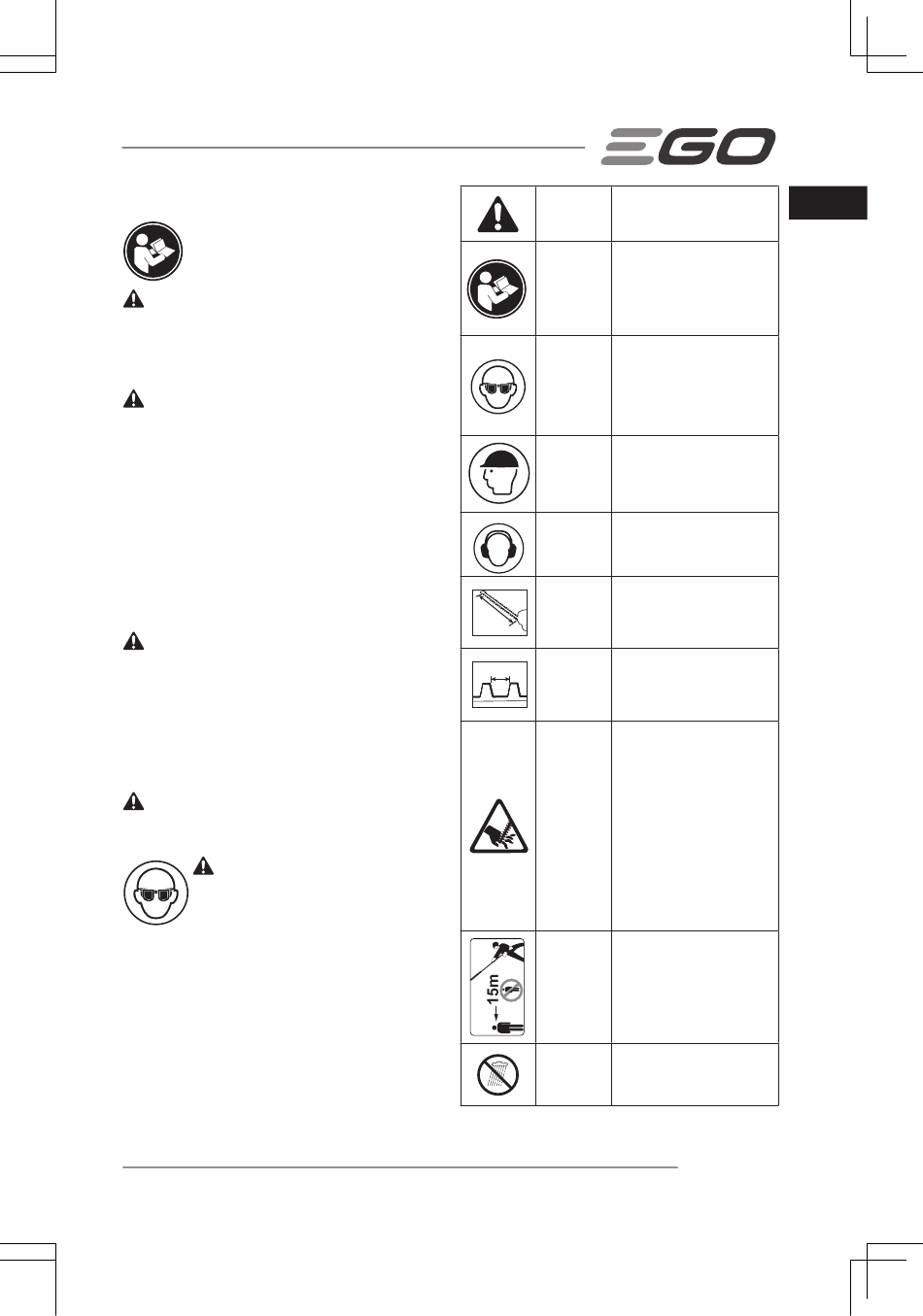 EGO

15m